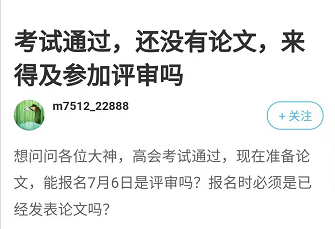 考试通过，还没有论文，来得及参加评审吗

m7512_22888

+ 关注

想问问各位大神，高会考试通过，现在准备论文，能报名7月6日是评审吗？报名时必须是已经发表论文吗？